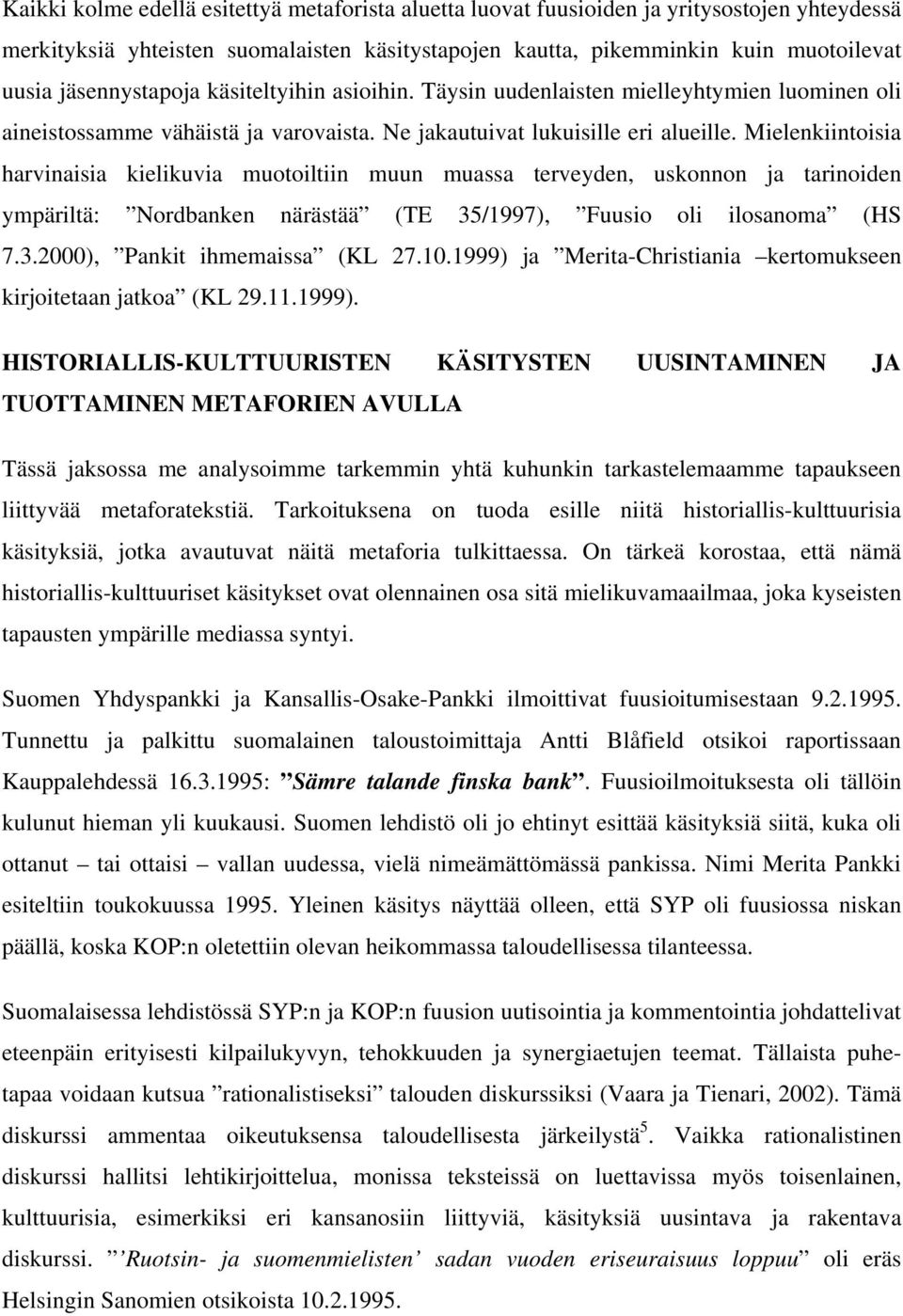 Kaikki kolme edellä esitettyä metaforista aluetta luovat fuusioiden ja yritysostojen yhteydessä merkityksiä yhteisten suomalaisten käsitystapojen kautta, pikemminkin kuin muotoilevat uusia jäsennystapoja käsiteltyihin asioihin. Täysin uudenlaisten mielleyhtymien luominen oli aineistossamme vähäistä ja varovaista. Ne jakautuivat lukuisille eri alueille. Mielenkiintoisia harvinaisia kielikuvia muotoiltiin muun muassa terveyden, uskonnon ja tarinoiden ympäriltä: ”Nordbanken närästää” (TE 35/1997), ”Fuusio oli ilosanoma” (HS 7.3.2000), ”Pankit ihmemaissa” (KL 27.10.1999) ja ”Merita-Christiania –kertomukseen kirjoitetaan jatkoa” (KL 29.11.1999).

HISTORIALLIS-KULTTUURISTEN KÄSITYSTEN UUSINTAMINEN JA TUOTTAMINEN METAFORIEN AVULLA

Tässä jaksossa me analysoimme tarkemmin yhtä kuhunkin tarkastelemaamme tapaukseen liittyvää metaforatekstiä. Tarkoituksena on tuoda esille niitä historiallis-kulttuurisia käsityksiä, jotka avautuvat näitä metaforia tulkittaessa. On tärkeä korostaa, että nämä historiallis-kulttuuriset käsitykset ovat olennainen osa sitä mielikuvamaailmaa, joka kyseisten tapausten ympärille mediassa syntyi.

Suomen Yhdyspankki ja Kansallis-Osake-Pankki ilmoittivat fuusioitumisestaan 9.2.1995. Tunnettu ja palkittu suomalainen taloustoimittaja Antti Blåfield otsikoi raportissaan Kauppalehdessä 16.3.1995: ”Sämre talande finska bank”. Fuusioilmoituksesta oli tällöin kulunut hieman yli kuukausi. Suomen lehdistö oli jo ehtinyt esittää käsityksiä siitä, kuka oli ottanut – tai ottaisi – vallan uudessa, vielä nimeämättömässä pankissa. Nimi Merita Pankki esiteltiin toukokuussa 1995. Yleinen käsitys näyttää olleen, että SYP oli fuusiossa niskan päällä, koska KOP:n oletettiin olevan heikommassa taloudellisessa tilanteessa.

Suomalaisessa lehdistössä SYP:n ja KOP:n fuusion uutisointia ja kommentointia johdattelivat eteenpäin erityisesti kilpailukyvyn, tehokkuuden ja synergiaetujen teemat. Tällaista puhetapaa voidaan kutsua ”rationalistiseksi” talouden diskurssiksi (Vaara ja Tienari, 2002). Tämä diskurssi ammentaa oikeutuksensa taloudellisesta järkeilystä$^5$. Vaikka rationalistinen diskurssi hallitsi lehtikirjoittelua, monissa teksteissä on luettavissa myös toisenlainen, kulttuurisia, esimerkiksi eri kansanosiin liittyviä, käsityksiä uusintava ja rakentava diskurssi. ”’Ruotsin- ja suomenmielisten’ sadan vuoden eriseuraisuus loppuu” oli eräs Helsingin Sanomien otsikoista 10.2.1995.